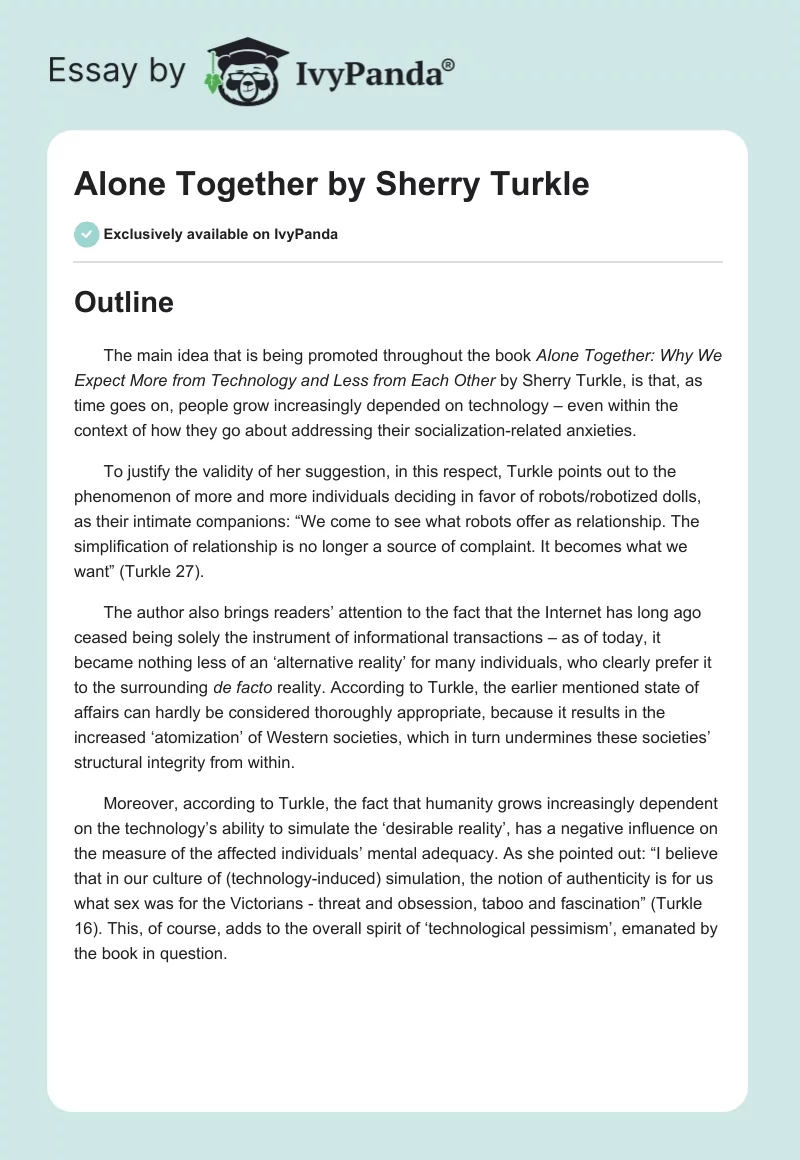 Essay by IvyPanda®

Alone Together by Sherry Turkle

Exclusively available on IvyPanda

Outline

The main idea that is being promoted throughout the book Alone Together: Why We Expect More from Technology and Less from Each Other by Sherry Turkle, is that, as time goes on, people grow increasingly depended on technology – even within the context of how they go about addressing their socialization-related anxieties.

To justify the validity of her suggestion, in this respect, Turkle points out to the phenomenon of more and more individuals deciding in favor of robots/robotized dolls, as their intimate companions: “We come to see what robots offer as relationship. The simplification of relationship is no longer a source of complaint. It becomes what we want” (Turkle 27).

The author also brings readers’ attention to the fact that the Internet has long ago ceased being solely the instrument of informational transactions – as of today, it became nothing less of an ‘alternative reality’ for many individuals, who clearly prefer it to the surrounding de facto reality. According to Turkle, the earlier mentioned state of affairs can hardly be considered thoroughly appropriate, because it results in the increased ‘atomization’ of Western societies, which in turn undermines these societies’ structural integrity from within.

Moreover, according to Turkle, the fact that humanity grows increasingly dependent on the technology’s ability to simulate the ‘desirable reality’, has a negative influence on the measure of the affected individuals’ mental adequacy. As she pointed out: “I believe that in our culture of (technology-induced) simulation, the notion of authenticity is for us what sex was for the Victorians - threat and obsession, taboo and fascination” (Turkle 16). This, of course, adds to the overall spirit of ‘technological pessimism’, emanated by the book in question.